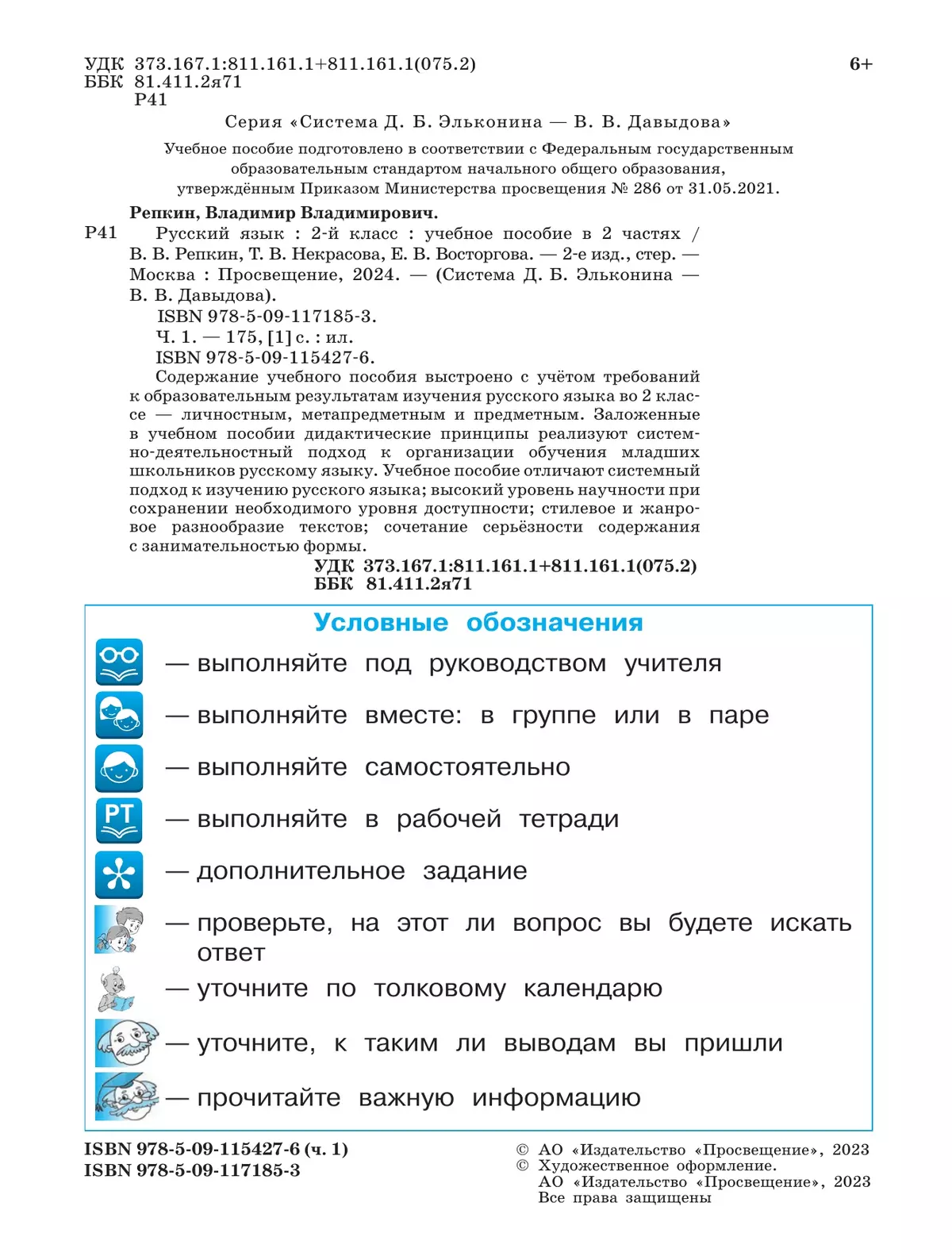 УДК 373.167.1:811.161.1+811.161.1(075.2)
ББК 81.411.2я71
Р41

6+

Серия «Система Д. Б. Эльконина — В. В. Давыдова»

Учебное пособие подготовлено в соответствии с Федеральным государственным образовательным стандартом начального общего образования, утверждённым Приказом Министерства просвещения № 286 от 31.05.2021.

Репкин, Владимир Владимирович.

Р41 Русский язык : 2-й класс : учебное пособие в 2 частях / В. В. Репкин, Т. В. Некрасова, Е. В. Восторгова. — 2-е изд., стер. — Москва : Просвещение, 2024. — (Система Д. Б. Эльконина — В. В. Давыдова).

ISBN 978-5-09-117185-3.

Ч. 1. — 175, [1] с. : ил.

ISBN 978-5-09-115427-6.

Содержание учебного пособия выстроено с учётом требований к образовательным результатам изучения русского языка во 2 классе — личностным, метапредметным и предметным. Заложенные в учебном пособии дидактические принципы реализуют системно-деятельностный подход к организации обучения младших школьников русскому языку. Учебное пособие отличают системный подход к изучению русского языка; высокий уровень научности при сохранении необходимого уровня доступности; стилевое и жанровое разнообразие текстов; сочетание серьёзности содержания с занимательностью формы.

УДК 373.167.1:811.161.1+811.161.1(075.2)
ББК 81.411.2я71

Условные обозначения

— выполняйте под руководством учителя

— выполняйте вместе: в группе или в паре

— выполняйте самостоятельно

РТ — выполняйте в рабочей тетради

— дополнительное задание

— проверьте, на этот ли вопрос вы будете искать ответ

— уточните по толковому календарю

— уточните, к таким ли выводам вы пришли

— прочитайте важную информацию

ISBN 978-5-09-115427-6 (ч. 1)
ISBN 978-5-09-117185-3

© АО «Издательство «Просвещение», 2023
© Художественное оформление.
АО «Издательство «Просвещение», 2023
Все права защищены